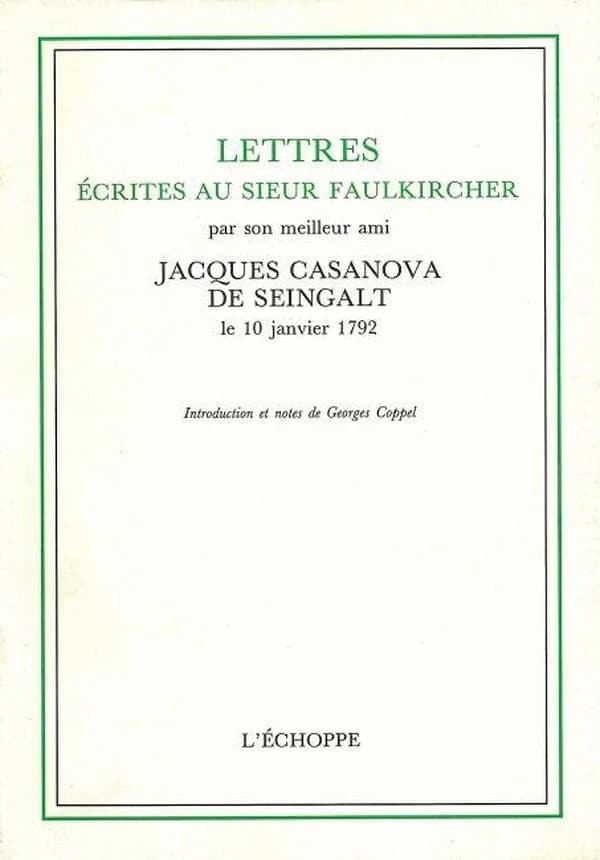 LETTRES
ÉCRITES AU SIEUR FAULKIRCHER
par son meilleur ami
JACQUES CASANOVA
DE SEINGALT
le 10 janvier 1792

Introduction et notes de Georges Coppel

L'ÉCHOPPE